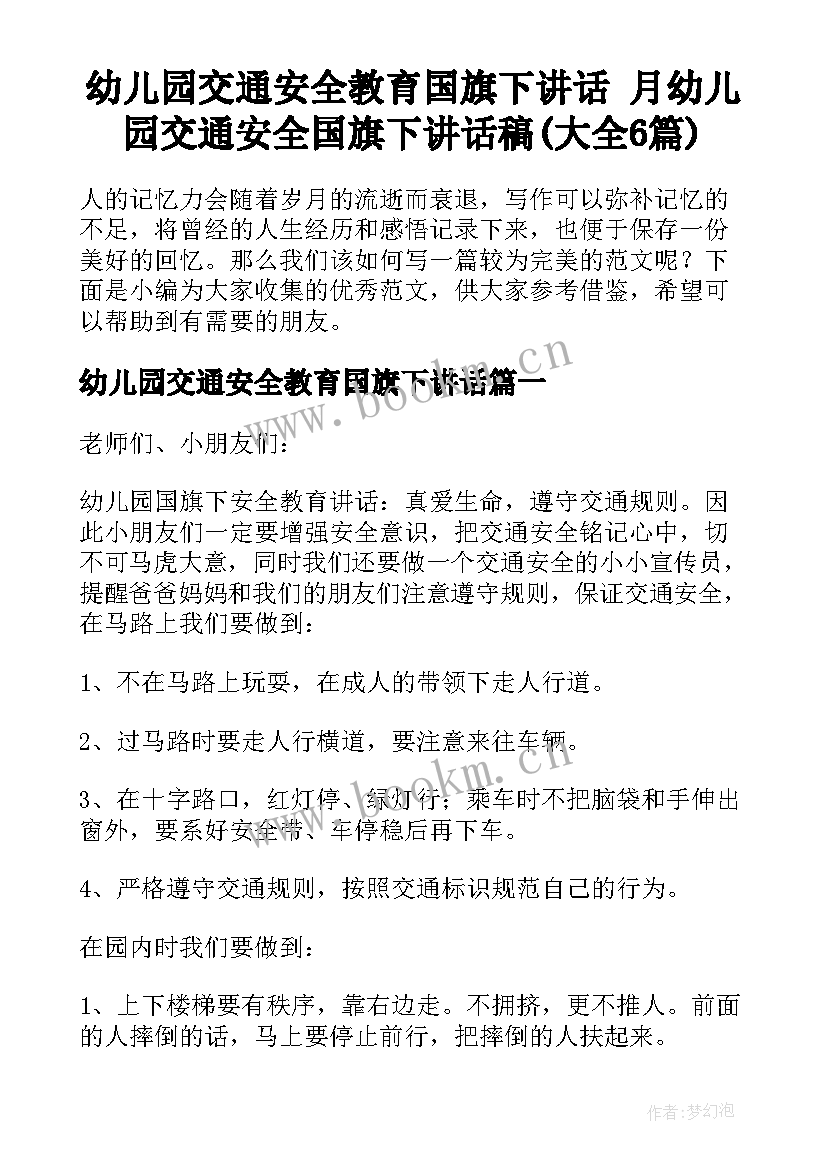 幼儿园交通安全教育国旗下讲话 月幼儿园交通安全国旗下讲话稿(大全6篇)

人的记忆力会随着岁月的流逝而衰退，写作可以弥补记忆的不足，将曾经的人生经历和感悟记录下来，也便于保存一份美好的回忆。那么我们该如何写一篇较为完美的范文呢？下面是小编为大家收集的优秀范文，供大家参考借鉴，希望可以帮助到有需要的朋友。

幼儿园交通安全教育国旗下讲话篇一

老师们、小朋友们：

幼儿园国旗下安全教育讲话：真爱生命，遵守交通规则。因此小朋友们一定要增强安全意识，把交通安全铭记心中，切不可马虎大意，同时我们还要做一个交通安全的小小宣传员，提醒爸爸妈妈和我们的朋友们注意遵守规则，保证交通安全，在马路上我们要做到：

1、不在马路上玩耍，在成人的带领下走人行道。

2、过马路时要走人行横道，要注意来往车辆。

3、在十字路口，红灯停、绿灯行；乘车时不把脑袋和手伸出窗外，要系好安全带、车停稳后再下车。

4、严格遵守交通规则，按照交通标识规范自己的行为。

在园内时我们要做到：

1、上下楼梯要有秩序，靠右边走。不拥挤，更不推人。前面的人摔倒的话，马上要停止前行，把摔倒的人扶起来。

www.bookm.cn
www.bookm.cn
作者:梦幻泡